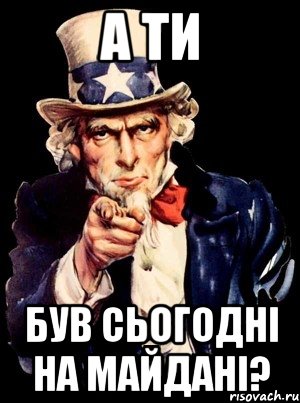 А ТИ

БУВ СЬОГОДНІ НА МАЙДАНІ?

risovach.ru